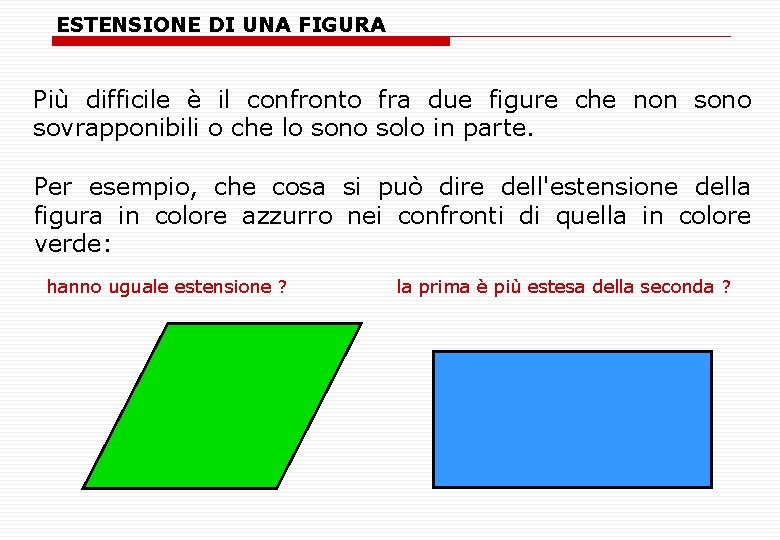 ESTENSIONE DI UNA FIGURA

Più difficile è il confronto fra due figure che non sono sovrapponibili o che lo sono solo in parte.

Per esempio, che cosa si può dire dell'estensione della figura in colore azzurro nei confronti di quella in colore verde:

hanno uguale estensione ?

la prima è più estesa della seconda ?